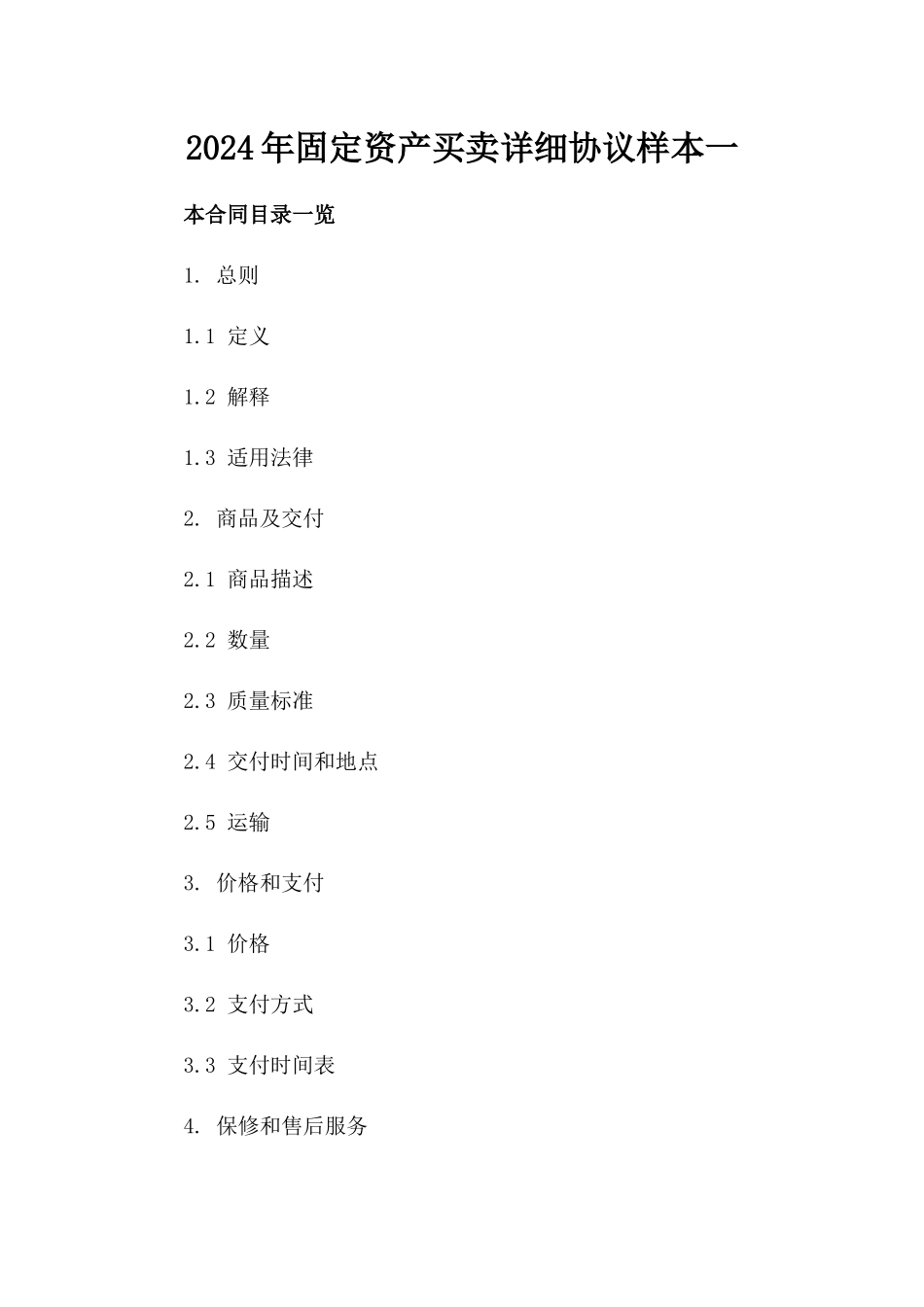 2024年固定资产买卖详细协议样本一

本合同目录一览

1. 总则

1.1 定义

1.2 解释

1.3 适用法律

2. 商品及交付

2.1 商品描述

2.2 数量

2.3 质量标准

2.4 交付时间和地点

2.5 运输

3. 价格和支付

3.1 价格

3.2 支付方式

3.3 支付时间表

4. 保修和售后服务